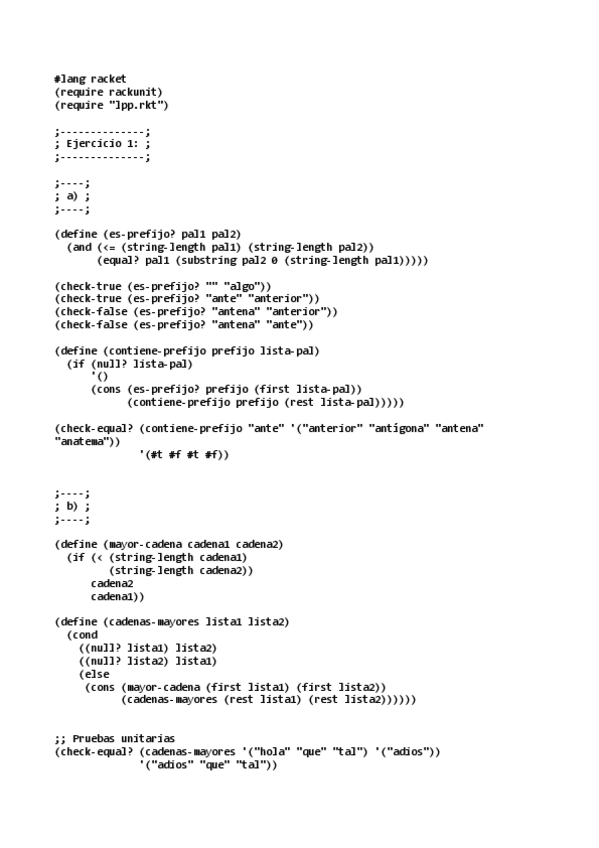 #lang racket
(require rackunit)
(require "lpp.rkt")

;--------------;
; Ejercicio 1: ;
;--------------;

;----;
; a) ;
;----;

(define (es-prefijo? pal1 pal2)
  (and (<= (string-length pal1) (string-length pal2))
       (equal? pal1 (substring pal2 0 (string-length pal1)))))

(check-true (es-prefijo? "" "algo"))
(check-true (es-prefijo? "ante" "anterior"))
(check-false (es-prefijo? "antena" "anterior"))
(check-false (es-prefijo? "antena" "ante"))

(define (contiene-prefijo prefijo lista-pal)
  (if (null? lista-pal)
      '()
      (cons (es-prefijo? prefijo (first lista-pal))
            (contiene-prefijo prefijo (rest lista-pal)))))

(check-equal? (contiene-prefijo "ante" '("anterior" "antígona" "antena" "anatema"))
              '(#t #f #t #f))

;----;
; b) ;
;----;

(define (mayor-cadena cadena1 cadena2)
  (if (< (string-length cadena1)
         (string-length cadena2))
      cadena2
      cadena1))

(define (cadenas-mayores lista1 lista2)
  (cond
    ((null? lista1) lista2)
    ((null? lista2) lista1)
    (else
     (cons (mayor-cadena (first lista1) (first lista2))
           (cadenas-mayores (rest lista1) (rest lista2))))))

;; Pruebas unitarias
(check-equal? (cadenas-mayores '("hola" "que" "tal") '("adios"))
              '("adios" "que" "tal"))